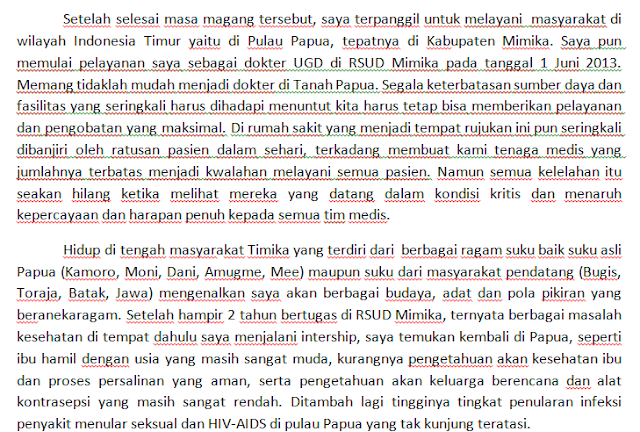 Setelah selesai masa magang tersebut, saya terpanggil untuk melayani masyarakat di wilayah Indonesia Timur yaitu di Pulau Papua, tepatnya di Kabupaten Mimika. Saya pun memulai pelayanan saya sebagai dokter UGD di RSUD Mimika pada tanggal 1 Juni 2013. Memang tidaklah mudah menjadi dokter di Tanah Papua. Segala keterbatasan sumber daya dan fasilitas yang seringkali harus dihadapi menuntut kita harus tetap bisa memberikan pelayanan dan pengobatan yang maksimal. Di rumah sakit yang menjadi tempat rujukan ini pun seringkali dibanjiri oleh ratusan pasien dalam sehari, terkadang membuat kami tenaga medis yang jumlahnya terbatas menjadi kwalahan melayani semua pasien. Namun semua kelelahan itu seakan hilang ketika melihat mereka yang datang dalam kondisi kritis dan menaruh kepercayaan dan harapan penuh kepada semua tim medis.

Hidup di tengah masyarakat Timika yang terdiri dari berbagai ragam suku baik suku asli Papua (Kamoro, Moni, Dani, Amugme, Mee) maupun suku dari masyarakat pendatang (Bugis, Toraja, Batak, Jawa) mengenalkan saya akan berbagai budaya, adat dan pola pikiran yang beranekaragam. Setelah hampir 2 tahun bertugas di RSUD Mimika, ternyata berbagai masalah kesehatan di tempat dahulu saya menjalani intership, saya temukan kembali di Papua, seperti ibu hamil dengan usia yang masih sangat muda, kurangnya pengetahuan akan kesehatan ibu dan proses persalinan yang aman, serta pengetahuan akan keluarga berencana dan alat kontrasepsi yang masih sangat rendah. Ditambah lagi tingginya tingkat penularan infeksi penyakit menular seksual dan HIV-AIDS di pulau Papua yang tak kunjung teratasi.